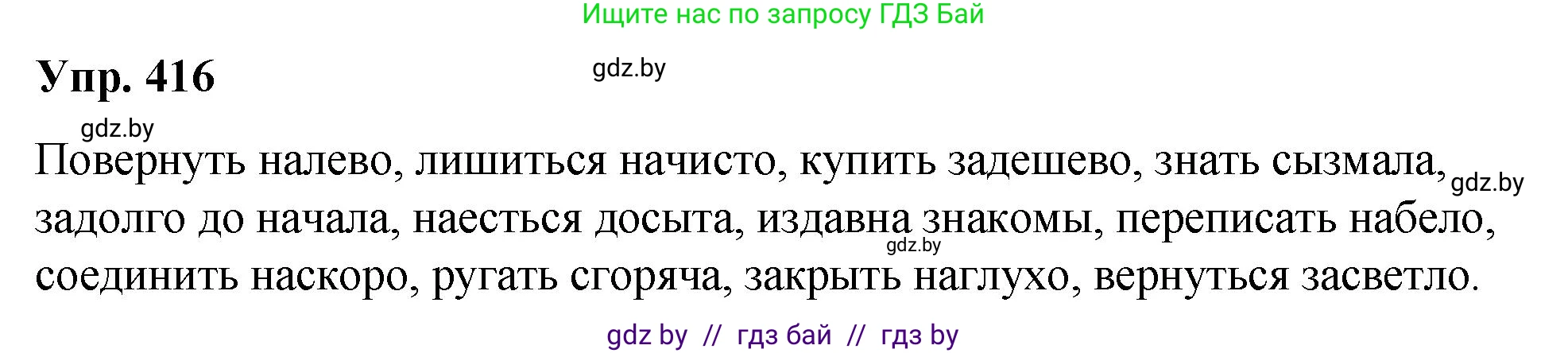 Ищите нас по запросу ГДЗ Бай

Упр. 416

gdz.by

gdz.by

Повернуть налево, лишиться начисто, купить задешево, знать сызмала, gdz.by задолго до начала, наесться досыта, издавна знакомы, переписать набело, gdz.by соединить наскоро, ругать сгоряча, закрыть наглухо, вернуться засветло.

gdz by // гдз бай // гдз by